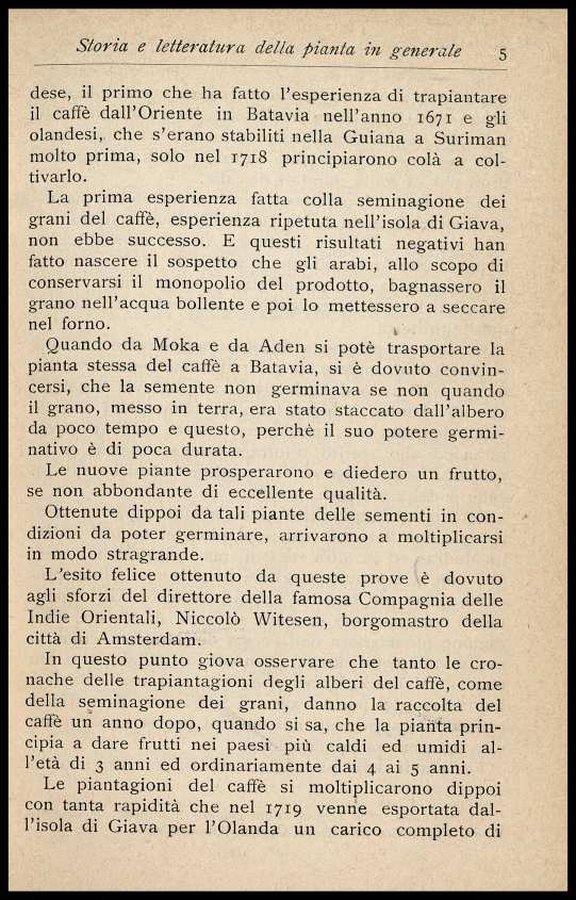 Storia e letteratura della pianta in generale 5

dese, il primo che ha fatto l'esperienza di trapiantare il caffè dall'Oriente in Batavia nell'anno 1671 e gli olandesi, che s'erano stabiliti nella Guiana a Suriman molto prima, solo nel 1718 principiarono colà a coltivarlo.

La prima esperienza fatta colla seminagione dei grani del caffè, esperienza ripetuta nell'isola di Giava, non ebbe successo. E questi risultati negativi han fatto nascere il sospetto che gli arabi, allo scopo di conservarsi il monopolio del prodotto, bagnassero il grano nell'acqua bollente e poi lo mettessero a seccare nel forno.

Quando da Moka e da Aden si potè trasportare la pianta stessa del caffè a Batavia, si è dovuto convincersi, che la semente non germinava se non quando il grano, messo in terra, era stato staccato dall'albero da poco tempo e questo, perchè il suo potere germinativo è di poca durata.

Le nuove piante prosperarono e diedero un frutto, se non abbondante di eccellente qualità.

Ottenute dippoi da tali piante delle sementi in condizioni da poter germinare, arrivarono a moltiplicarsi in modo stragrande.

L'esito felice ottenuto da queste prove è dovuto agli sforzi del direttore della famosa Compagnia delle Indie Orientali, Niccolò Witesen, borgomastro della città di Amsterdam.

In questo punto giova osservare che tanto le cronache delle trapiantagioni degli alberi del caffè, come della seminagione dei grani, danno la raccolta del caffè un anno dopo, quando si sa, che la pianta principia a dare frutti nei paesi più caldi ed umidi all'età di 3 anni ed ordinariamente dai 4 ai 5 anni.

Le piantagioni del caffè si moltiplicarono dippoi con tanta rapidità che nel 1719 venne esportata dall'isola di Giava per l'Olanda un carico completo di